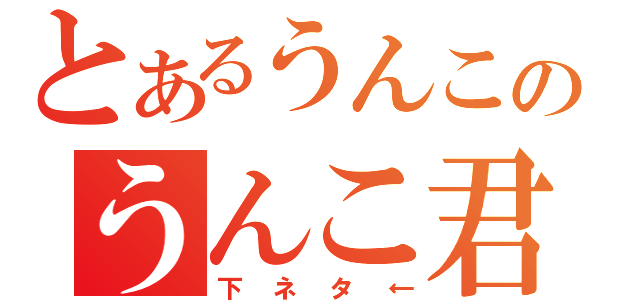 とあるうんこの
うんこ君
下ネタ←